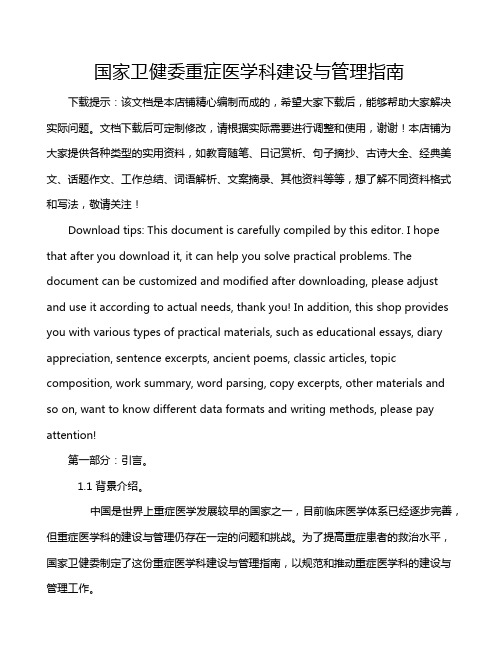 国家卫健委重症医学科建设与管理指南

下载提示：该文档是本店铺精心编制而成的，希望大家下载后，能够帮助大家解决实际问题。文档下载后可定制修改，请根据实际需要进行调整和使用，谢谢！本店铺为大家提供各种类型的实用资料，如教育随笔、日记赏析、句子摘抄、古诗大全、经典美文、话题作文、工作总结、词语解析、文案摘录、其他资料等等，想了解不同资料格式和写法，敬请关注！

Download tips: This document is carefully compiled by this editor. I hope that after you download it, it can help you solve practical problems. The document can be customized and modified after downloading, please adjust and use it according to actual needs, thank you! In addition, this shop provides you with various types of practical materials, such as educational essays, diary appreciation, sentence excerpts, ancient poems, classic articles, topic composition, work summary, word parsing, copy excerpts, other materials and so on, want to know different data formats and writing methods, please pay attention!

第一部分：引言。

1.1 背景介绍。

中国是世界上重症医学发展较早的国家之一，目前临床医学体系已经逐步完善，但重症医学科的建设与管理仍存在一定的问题和挑战。为了提高重症患者的救治水平，国家卫健委制定了这份重症医学科建设与管理指南，以规范和推动重症医学科的建设与管理工作。